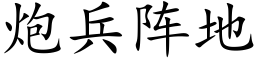 炮兵阵地